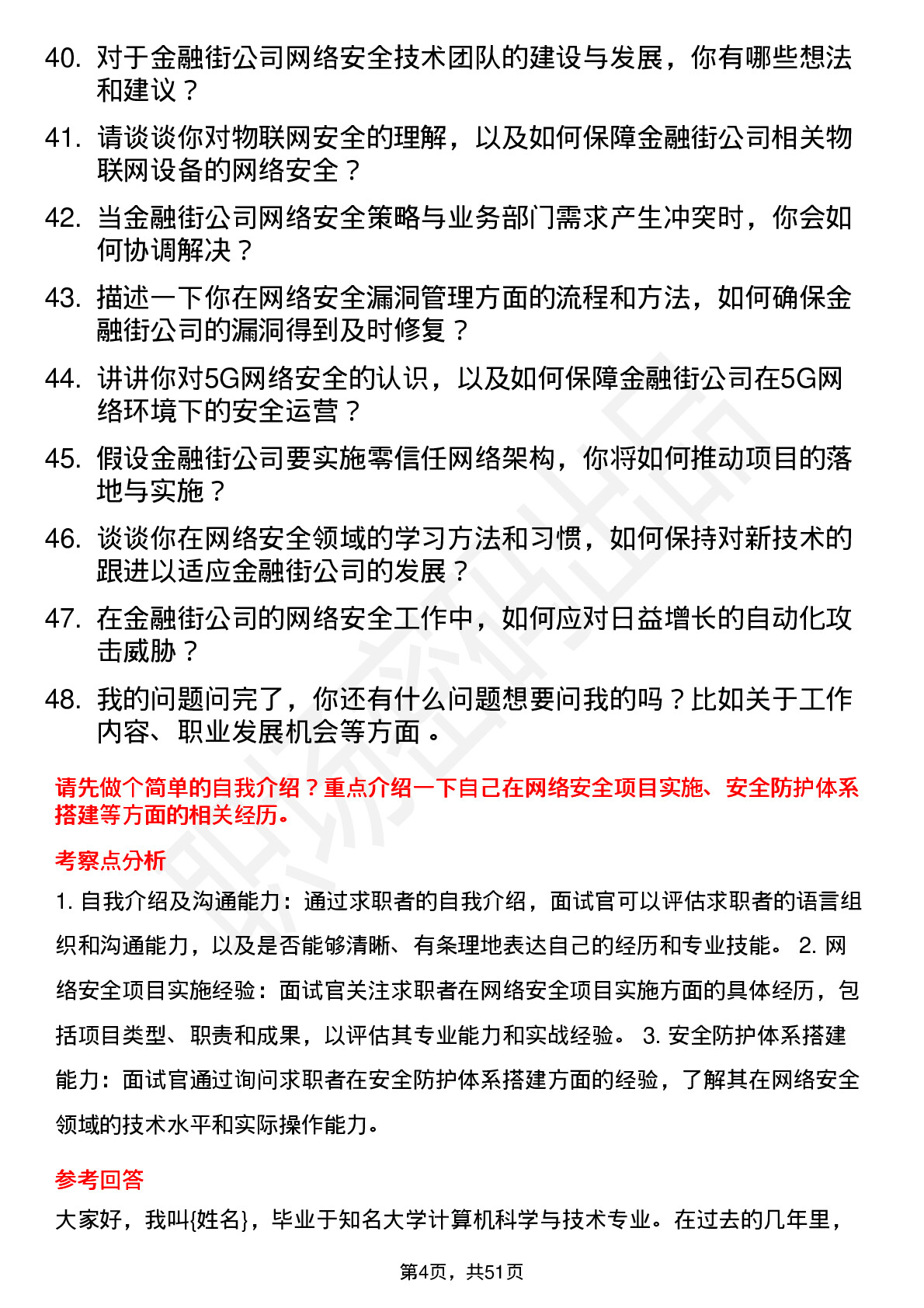 40. 对于金融街公司网络安全技术团队的建设与发展，你有哪些想法和建议？

41. 请谈谈你对物联网安全的理解，以及如何保障金融街公司相关物联网设备的网络安全？

42. 当金融街公司网络安全策略与业务部门需求产生冲突时，你会如何协调解决？

43. 描述一下你在网络安全漏洞管理方面的流程和方法，如何确保金融街公司的漏洞得到及时修复？

44. 讲讲你对5G网络安全的认识，以及如何保障金融街公司在5G网络环境下的安全运营？

45. 假设金融街公司要实施零信任网络架构，你将如何推动项目的落地与实施？

46. 谈谈你在网络安全领域的学习方法和习惯，如何保持对新技术的跟进以适应金融街公司的发展？

47. 在金融街公司的网络安全工作中，如何应对日益增长的自动化攻击威胁？

48. 我的问题问完了，你还有什么问题想要问我的吗？比如关于工作内容、职业发展机会等方面。

请先做个简单的自我介绍？重点介绍一下自己在网络安全项目实施、安全防护体系搭建等方面的相关经历。

考察点分析

1. 自我介绍及沟通能力：通过求职者的自我介绍，面试官可以评估求职者的语言组织和沟通能力，以及是否能够清晰、有条理地表达自己的经历和专业技能。 2. 网络安全项目实施经验：面试官关注求职者在网络安全项目实施方面的具体经历，包括项目类型、职责和成果，以评估其专业能力和实战经验。 3. 安全防护体系搭建能力：面试官通过询问求职者在安全防护体系搭建方面的经验，了解其在网络安全领域的技术水平和实际操作能力。

参考回答

大家好，我叫{姓名}，毕业于知名大学计算机科学与技术专业。在过去的几年里，

第4页，共51页